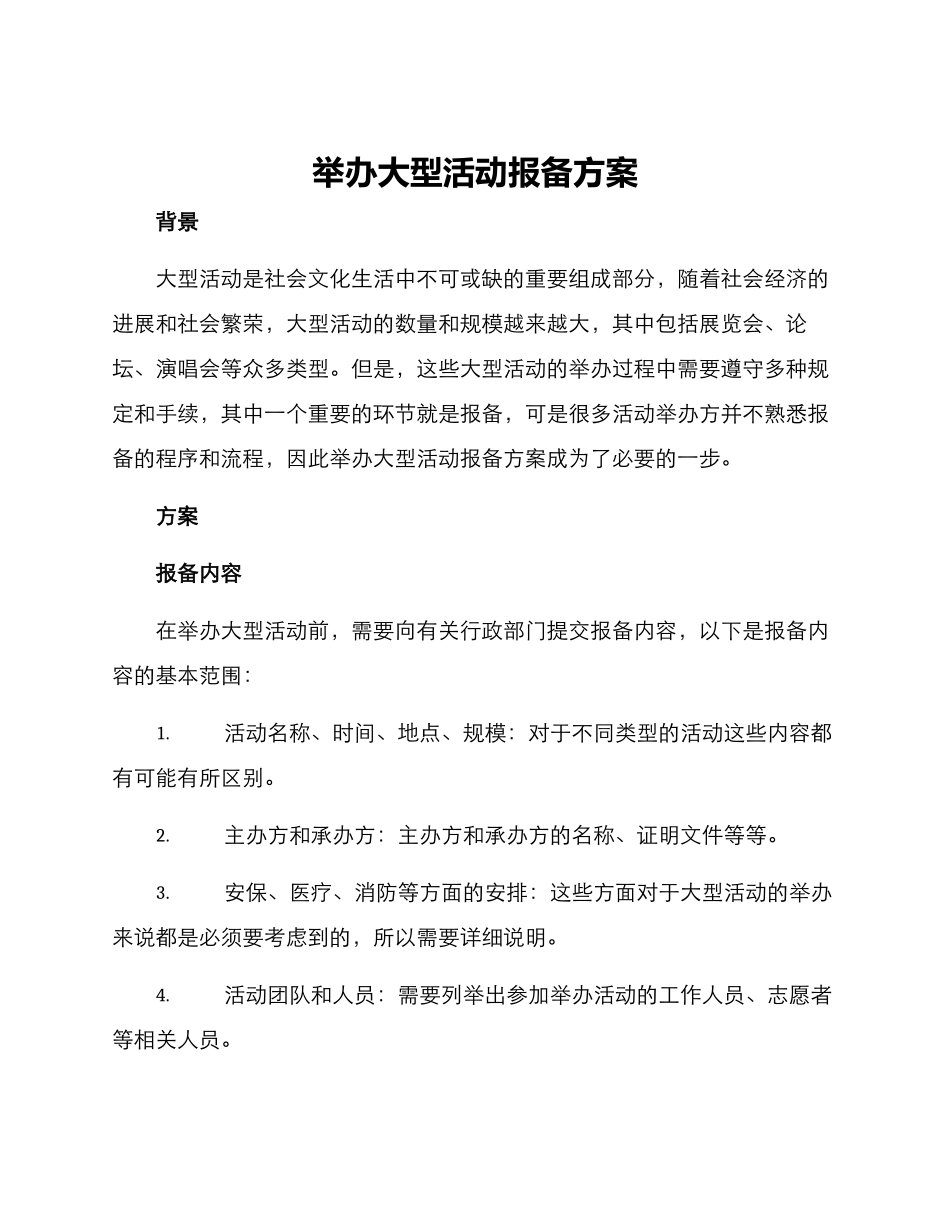 举办大型活动报备方案

背景

大型活动是社会文化生活中不可或缺的重要组成部分，随着社会经济的进展和社会繁荣，大型活动的数量和规模越来越大，其中包括展览会、论坛、演唱会等众多类型。但是，这些大型活动的举办过程中需要遵守多种规定和手续，其中一个重要的环节就是报备，可是很多活动举办方并不熟悉报备的程序和流程，因此举办大型活动报备方案成为了必要的一步。

方案

报备内容

在举办大型活动前，需要向有关行政部门提交报备内容，以下是报备内容的基本范围：

1. 活动名称、时间、地点、规模：对于不同类型的活动这些内容都有可能有所区别。

2. 主办方和承办方：主办方和承办方的名称、证明文件等等。

3. 安保、医疗、消防等方面的安排：这些方面对于大型活动的举办来说都是必须要考虑到的，所以需要详细说明。

4. 活动团队和人员：需要列举出参加举办活动的工作人员、志愿者等相关人员。